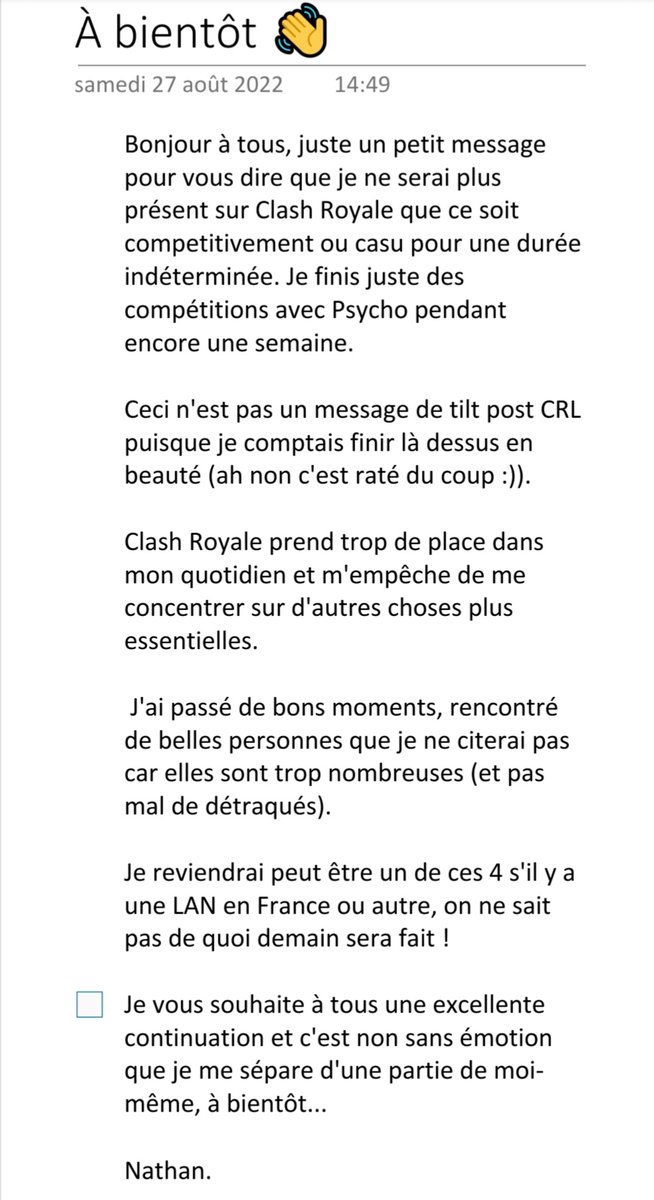 À bientôt 👋

samedi 27 août 2022 14:49

Bonjour à tous, juste un petit message pour vous dire que je ne serai plus présent sur Clash Royale que ce soit competitivement ou casu pour une durée indéterminée. Je finis juste des compétitions avec Psycho pendant encore une semaine.

Ceci n'est pas un message de tilt post CRL puisque je comptais finir là dessus en beauté (ah non c'est raté du coup :)).

Clash Royale prend trop de place dans mon quotidien et m'empêche de me concentrer sur d'autres choses plus essentielles.

J'ai passé de bons moments, rencontré de belles personnes que je ne citerai pas car elles sont trop nombreuses (et pas mal de détraqués).

Je reviendrai peut être un de ces 4 s'il y a une LAN en France ou autre, on ne sait pas de quoi demain sera fait !

Je vous souhaite à tous une excellente continuation et c'est non sans émotion que je me sépare d'une partie de moi-même, à bientôt...

Nathan.